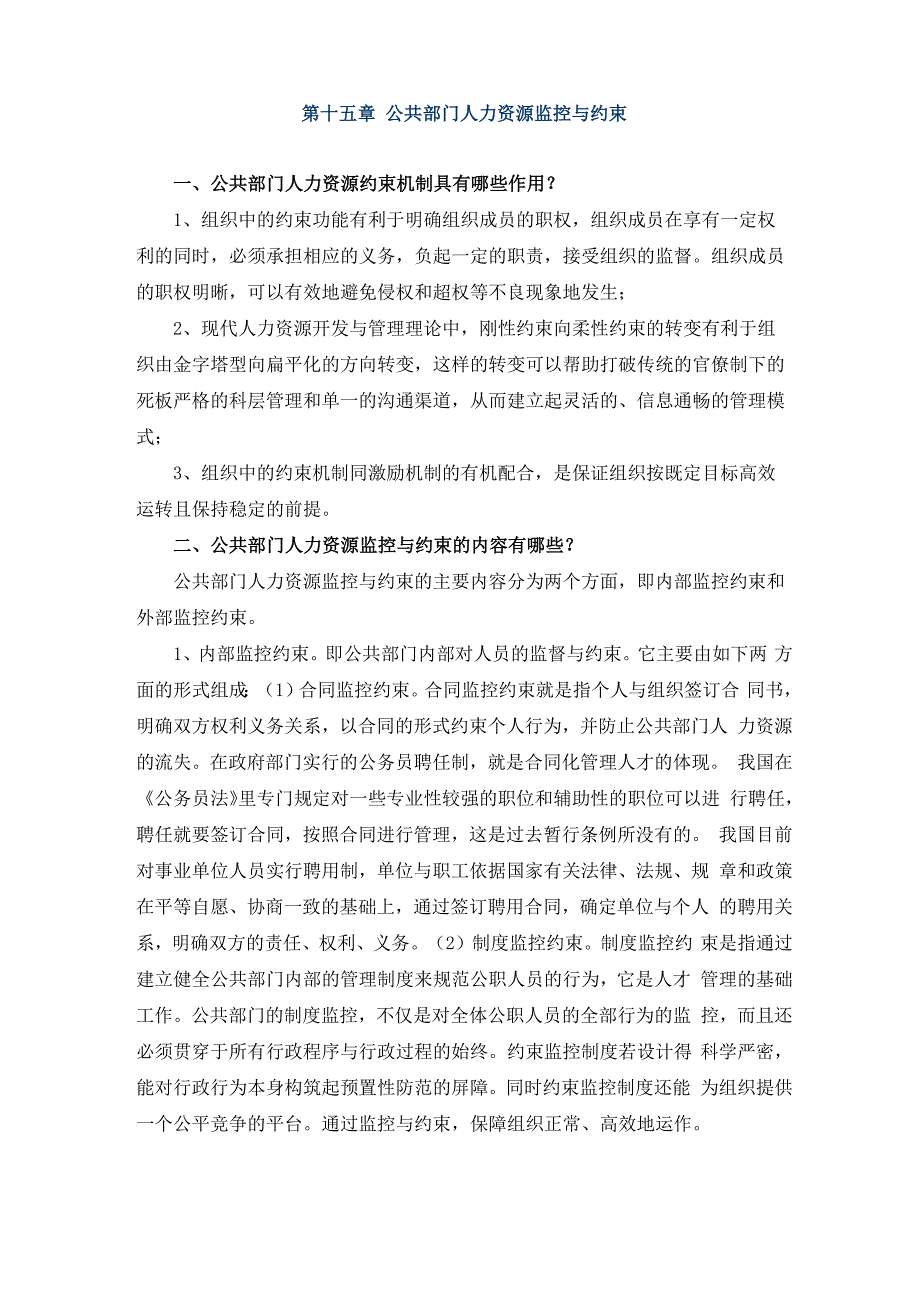 第十五章 公共部门人力资源监控与约束

一、公共部门人力资源约束机制具有哪些作用？

1、组织中的约束功能有利于明确组织成员的职权，组织成员在享有一定权利的同时，必须承担相应的义务，负起一定的职责，接受组织的监督。组织成员的职权明晰，可以有效地避免侵权和超权等不良现象地发生；

2、现代人力资源开发与管理理论中，刚性约束向柔性约束的转变有利于组织由金字塔型向扁平化的方向转变，这样的转变可以帮助打破传统的官僚制下的死板严格的科层管理和单一的沟通渠道，从而建立起灵活的、信息通畅的管理模式；

3、组织中的约束机制同激励机制的有机配合，是保证组织按既定目标高效运转且保持稳定的前提。

二、公共部门人力资源监控与约束的内容有哪些？

公共部门人力资源监控与约束的主要内容分为两个方面，即内部监控约束和外部监控约束。

1、内部监控约束。即公共部门内部对人员的监督与约束。它主要由如下两 方面的形式组成：（1）合同监控约束。合同监控约束就是指个人与组织签订合 同书，明确双方权利义务关系，以合同的形式约束个人行为，并防止公共部门人 力资源的流失。在政府部门实行的公务员聘任制，就是合同化管理人才的体现。 我国在《公务员法》里专门规定对一些专业性较强的职位和辅助性的职位可以进 行聘任，聘任就要签订合同，按照合同进行管理，这是过去暂行条例所没有的。 我国目前对事业单位人员实行聘用制，单位与职工依据国家有关法律、法规、规 章和政策在平等自愿、协商一致的基础上，通过签订聘用合同，确定单位与个人 的聘用关系，明确双方的责任、权利、义务。（2）制度监控约束。制度监控约 束是指通过建立健全公共部门内部的管理制度来规范公职人员的行为，它是人才 管理的基础工作。公共部门的制度监控，不仅是对全体公职人员的全部行为的监 控，而且还必须贯穿于所有行政程序与行政过程的始终。约束监控制度若设计得 科学严密，能对行政行为本身构筑起预置性防范的屏障。同时约束监控制度还能 为组织提供一个公平竞争的平台。通过监控与约束，保障组织正常、高效地运作。